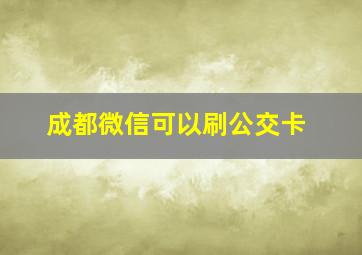 成都微信可以刷公交卡